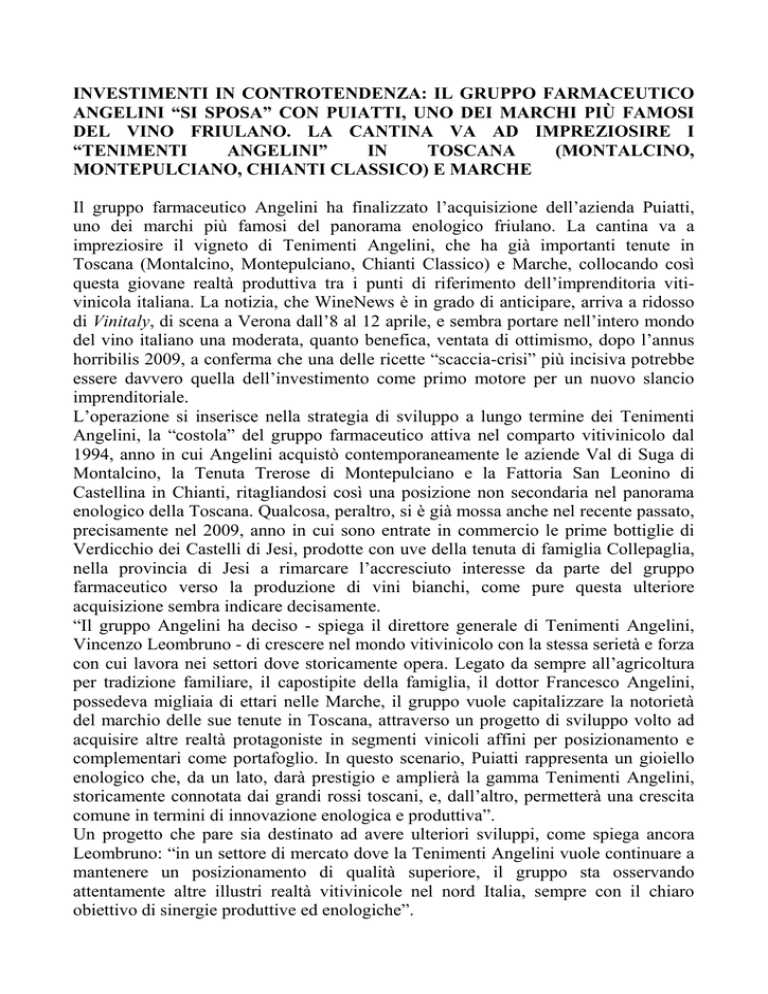 INVESTIMENTI IN CONTROTENDENZA: IL GRUPPO FARMACEUTICO ANGELINI “SI SPOSA” CON PUIATTI, UNO DEI MARCHI PIÙ FAMOSI DEL VINO FRIULANO. LA CANTINA VA AD IMPREZIOSIRE I “TENIMENTI ANGELINI” IN TOSCANA (MONTALCINO, MONTEPULCIANO, CHIANTI CLASSICO) E MARCHE

Il gruppo farmaceutico Angelini ha finalizzato l’acquisizione dell’azienda Puiatti, uno dei marchi più famosi del panorama enologico friulano. La cantina va a impreziosire il vigneto di Tenimenti Angelini, che ha già importanti tenute in Toscana (Montalcino, Montepulciano, Chianti Classico) e Marche, collocando così questa giovane realtà produttiva tra i punti di riferimento dell’imprenditoria vitivinicola italiana. La notizia, che WineNews è in grado di anticipare, arriva a ridosso di Vinitaly, di scena a Verona dall’8 al 12 aprile, e sembra portare nell’intero mondo del vino italiano una moderata, quanto benefica, ventata di ottimismo, dopo l’annus horribilis 2009, a conferma che una delle ricette “scaccia-crisi” più incisiva potrebbe essere davvero quella dell’investimento come primo motore per un nuovo slancio imprenditoriale.
L’operazione si inserisce nella strategia di sviluppo a lungo termine dei Tenimenti Angelini, la “costola” del gruppo farmaceutico attiva nel comparto vitivinicolo dal 1994, anno in cui Angelini acquistò contemporaneamente le aziende Val di Suga di Montalcino, la Tenuta Trerose di Montepulciano e la Fattoria San Leonino di Castellina in Chianti, ritagliandosi così una posizione non secondaria nel panorama enologico della Toscana. Qualcosa, peraltro, si è già mossa anche nel recente passato, precisamente nel 2009, anno in cui sono entrate in commercio le prime bottiglie di Verdicchio dei Castelli di Jesi, prodotte con uve della tenuta di famiglia Collepaglia, nella provincia di Jesi a rimarcare l’accresciuto interesse da parte del gruppo farmaceutico verso la produzione di vini bianchi, come pure questa ulteriore acquisizione sembra indicare decisamente.
“Il gruppo Angelini ha deciso - spiega il direttore generale di Tenimenti Angelini, Vincenzo Leombruno - di crescere nel mondo vitivinicolo con la stessa serietà e forza con cui lavora nei settori dove storicamente opera. Legato da sempre all’agricoltura per tradizione familiare, il capostipite della famiglia, il dottor Francesco Angelini, possedeva migliaia di ettari nelle Marche, il gruppo vuole capitalizzare la notorietà del marchio delle sue tenute in Toscana, attraverso un progetto di sviluppo volto ad acquisire altre realtà protagoniste in segmenti vinicoli affini per posizionamento e complementari come portafoglio. In questo scenario, Puiatti rappresenta un gioiello enologico che, da un lato, darà prestigio e amplierà la gamma Tenimenti Angelini, storicamente connotata dai grandi rossi toscani, e, dall’altro, permetterà una crescita comune in termini di innovazione enologica e produttiva”.
Un progetto che pare sia destinato ad avere ulteriori sviluppi, come spiega ancora Leombruno: “in un settore di mercato dove la Tenimenti Angelini vuole continuare a mantenere un posizionamento di qualità superiore, il gruppo sta osservando attentamente altre illustri realtà vitivinicole nel nord Italia, sempre con il chiaro obiettivo di sinergie produttive ed enologiche”.